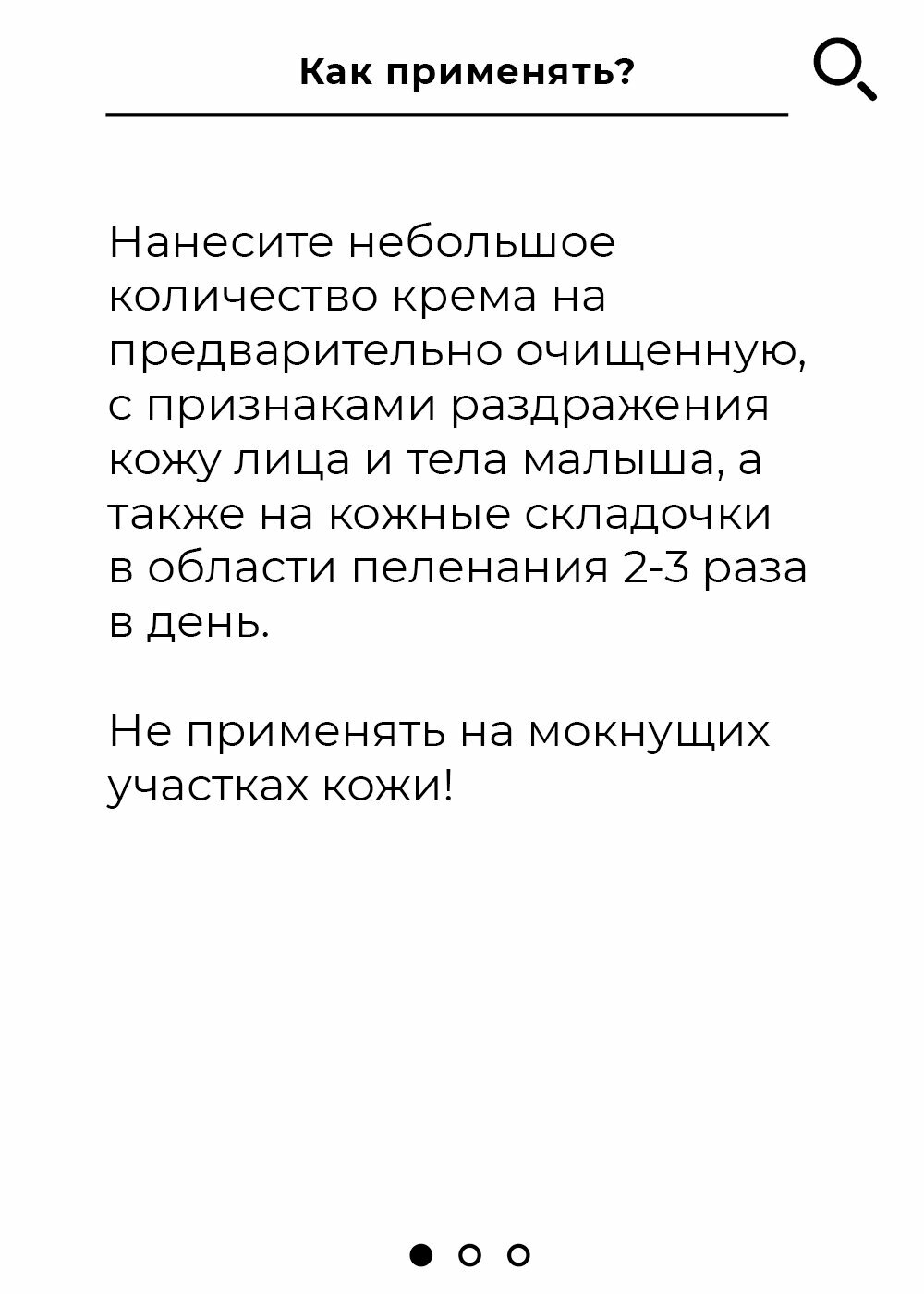 Как применять?

Нанесите небольшое количество крема на предварительно очищенную, с признаками раздражения кожу лица и тела малыша, а также на кожные складочки в области пеленания 2-3 раза в день.

Не применять на мокнущих участках кожи!